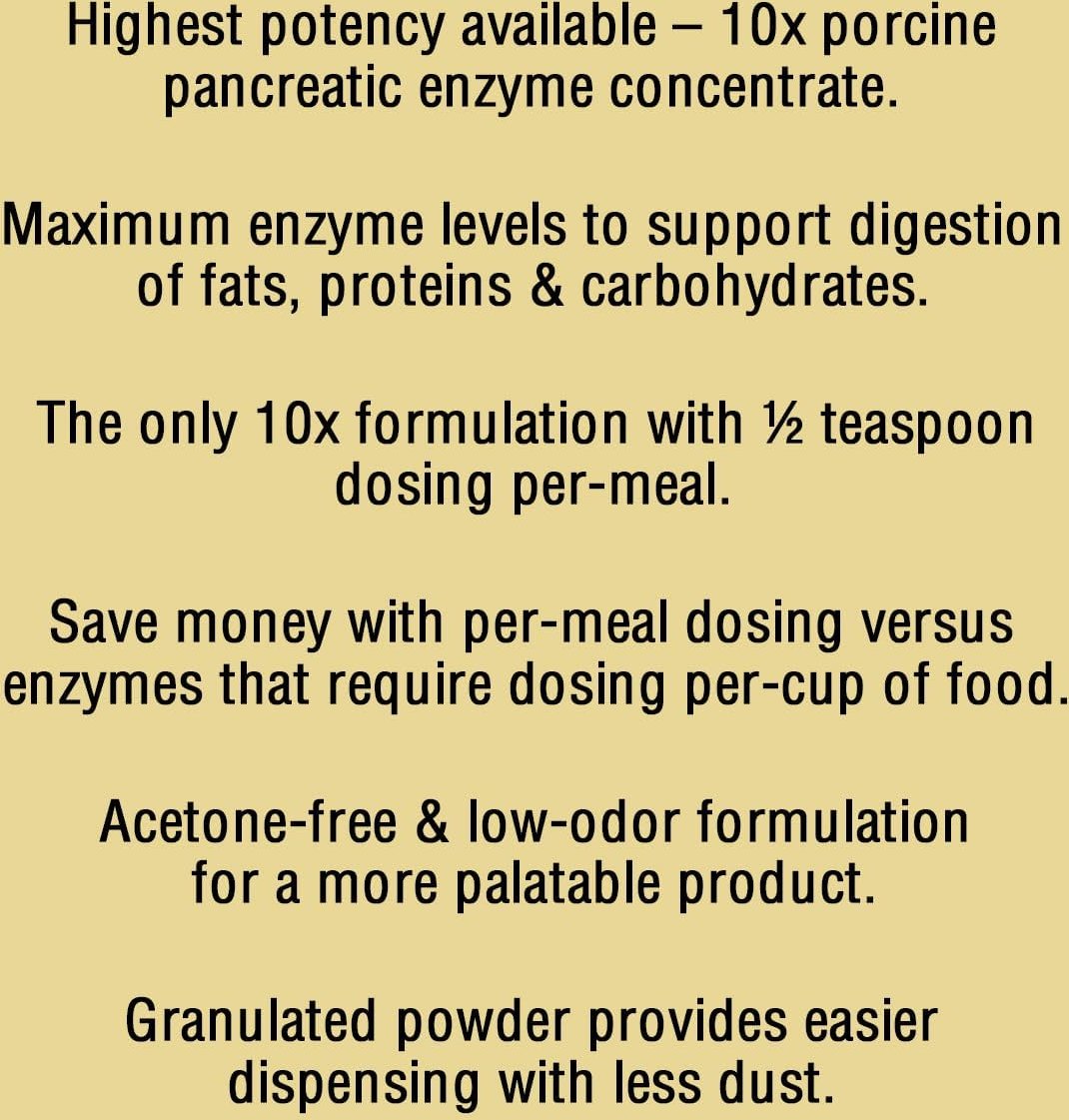 Highest potency available – 10x porcine pancreatic enzyme concentrate.

Maximum enzyme levels to support digestion of fats, proteins & carbohydrates.

The only 10x formulation with ½ teaspoon dosing per-meal.

Save money with per-meal dosing versus enzymes that require dosing per-cup of food.

Acetone-free & low-odor formulation for a more palatable product.

Granulated powder provides easier dispensing with less dust.